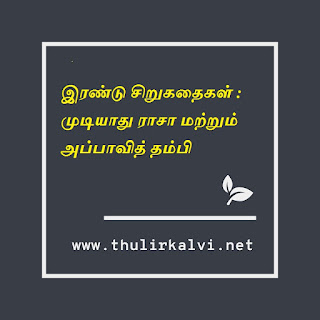 இரண்டு சிறுகதைகள் : முடியாது ராசா மற்றும் அப்பாவித் தம்பி

www.thulirkalvi.net